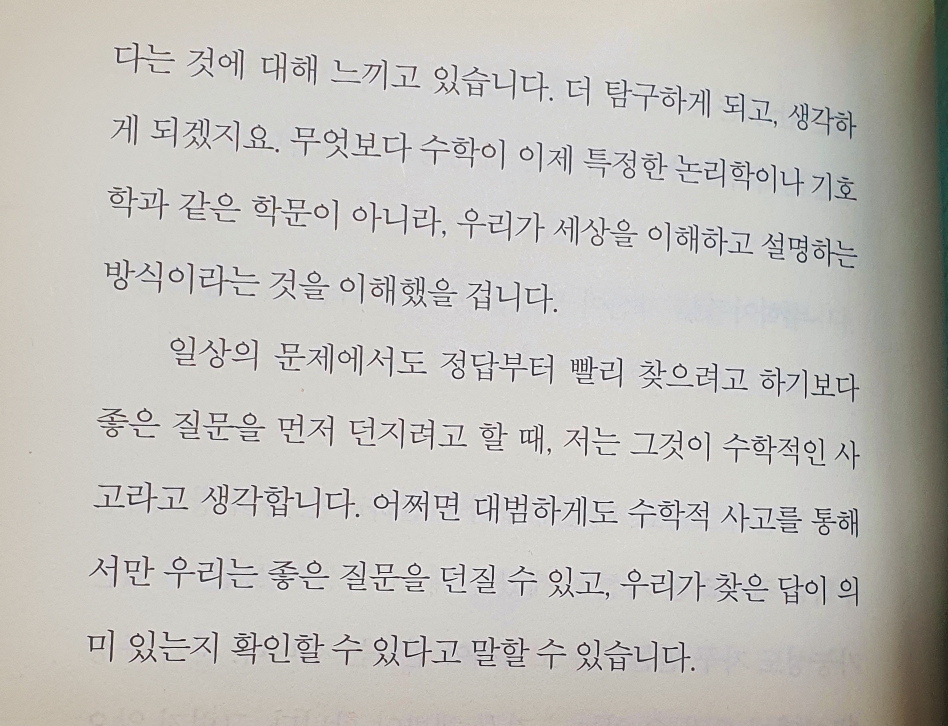 다는 것에 대해 느끼고 있습니다. 더 탐구하게 되고, 생각하게 되겠지요. 무엇보다 수학이 이제 특정한 논리학이나 기호학과 같은 학문이 아니라, 우리가 세상을 이해하고 설명하는 방식이라는 것을 이해했을 겁니다.

일상의 문제에서도 정답부터 빨리 찾으려고 하기보다 좋은 질문을 먼저 던지려고 할 때, 저는 그것이 수학적인 사고라고 생각합니다. 어쩌면 대범하게도 수학적 사고를 통해서만 우리는 좋은 질문을 던질 수 있고, 우리가 찾은 답이 의미 있는지 확인할 수 있다고 말할 수 있습니다.